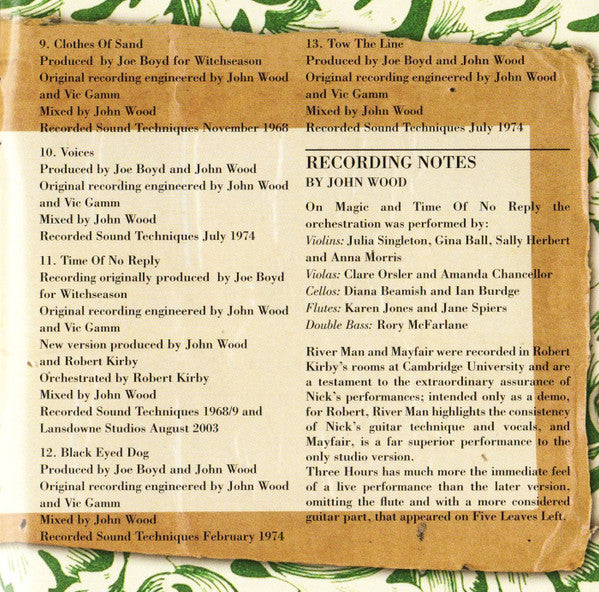 9. Clothes Of Sand
Produced by Joe Boyd for Witchseason
Original recording engineered by John Wood and Vic Gamm
Mixed by John Wood
Recorded Sound Techniques November 1968

10. Voices
Produced by Joe Boyd and John Wood
Original recording engineered by John Wood and Vic Gamm
Mixed by John Wood
Recorded Sound Techniques July 1974

11. Time Of No Reply
Recording originally produced by Joe Boyd for Witchseason
Original recording engineered by John Wood and Vic Gamm
New version produced by John Wood and Robert Kirby
Orchestrated by Robert Kirby
Mixed by John Wood
Recorded Sound Techniques 1968/9 and Lansdowne Studios August 2003

12. Black Eyed Dog
Produced by Joe Boyd and John Wood
Original recording engineered by John Wood and Vic Gamm
Mixed by John Wood
Recorded Sound Techniques February 1974

13. Tow The Line
Produced by Joe Boyd and John Wood
Original recording engineered by John Wood and Vic Gamm
Mixed by John Wood
Recorded Sound Techniques July 1974

RECORDING NOTES
BY JOHN WOOD

On Magic and Time Of No Reply the orchestration was performed by:
Violins: Julia Singleton, Gina Ball, Sally Herbert and Anna Morris
Violas: Clare Orsler and Amanda Chancellor
Cellos: Diana Beamish and Ian Burdge
Flutes: Karen Jones and Jane Spiers
Double Bass: Rory McFarlane

River Man and Mayfair were recorded in Robert Kirby's rooms at Cambridge University and are a testament to the extraordinary assurance of Nick's performances; intended only as a demo, for Robert, River Man highlights the consistency of Nick's guitar technique and vocals, and Mayfair, is a far superior performance to the only studio version.
Three Hours has much more the immediate feel of a live performance than the later version, omitting the flute and with a more considered guitar part, that appeared on Five Leaves Left.